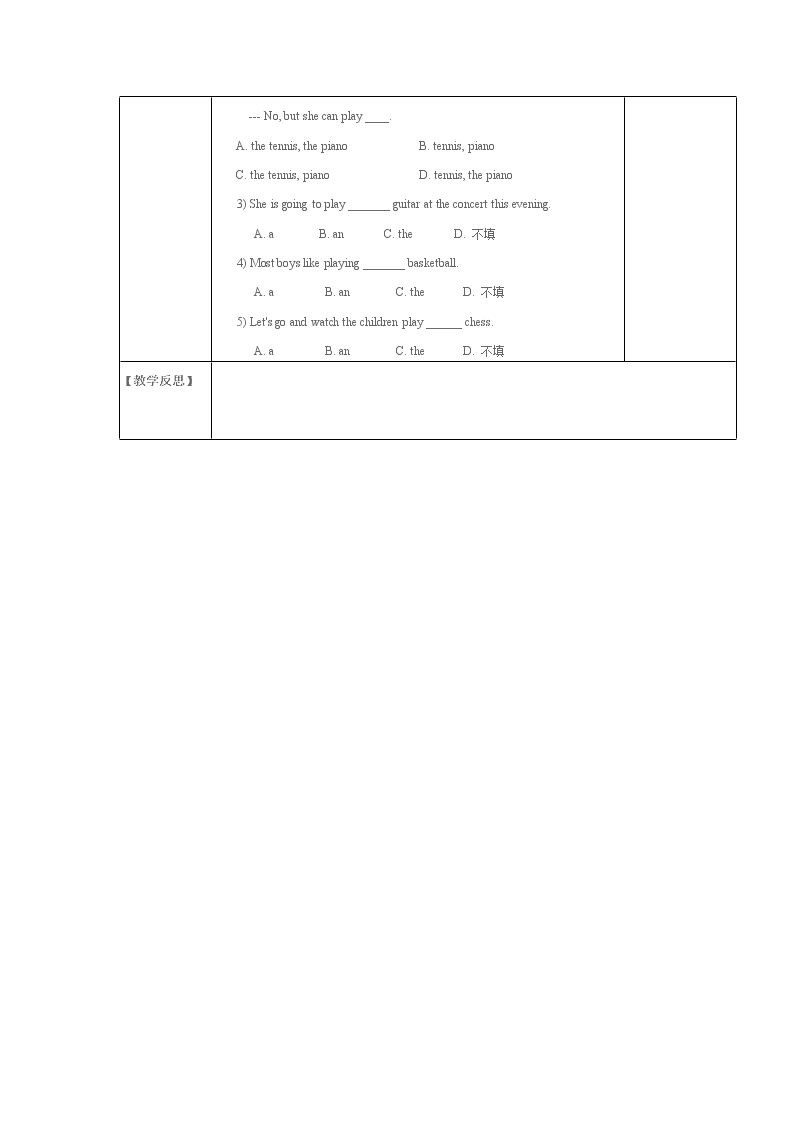 --- No, but she can play ____.

A. the tennis, the piano B. tennis, piano

C. the tennis, piano D. tennis, the piano

3) She is going to play ____ guitar at the concert this evening.

A. a B. an C. the D. 不填

4) Most boys like playing ____ basketball.

A. a B. an C. the D. 不填

5) Let's go and watch the children play ____ chess.

A. a B. an C. the D. 不填

【教学反思】